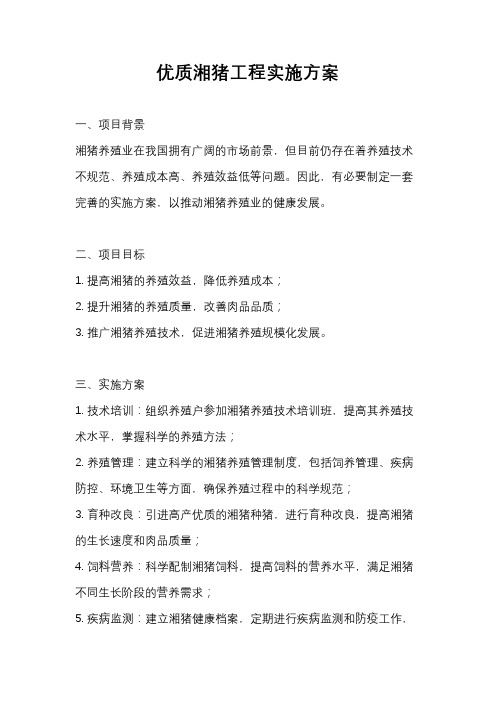 优质湘猪工程实施方案

一、项目背景

湘猪养殖业在我国拥有广阔的市场前景，但目前仍存在着养殖技术不规范、养殖成本高、养殖效益低等问题。因此，有必要制定一套完善的实施方案，以推动湘猪养殖业的健康发展。

二、项目目标

1. 提高湘猪的养殖效益，降低养殖成本；

2. 提升湘猪的养殖质量，改善肉品品质；

3. 推广湘猪养殖技术，促进湘猪养殖规模化发展。

三、实施方案

1. 技术培训：组织养殖户参加湘猪养殖技术培训班，提高其养殖技术水平，掌握科学的养殖方法；

2. 养殖管理：建立科学的湘猪养殖管理制度，包括饲养管理、疾病防控、环境卫生等方面，确保养殖过程中的科学规范；

3. 育种改良：引进高产优质的湘猪种猪，进行育种改良，提高湘猪的生长速度和肉品质量；

4. 饲料营养：科学配制湘猪饲料，提高饲料的营养水平，满足湘猪不同生长阶段的营养需求；

5. 疾病监测：建立湘猪健康档案，定期进行疾病监测和防疫工作，